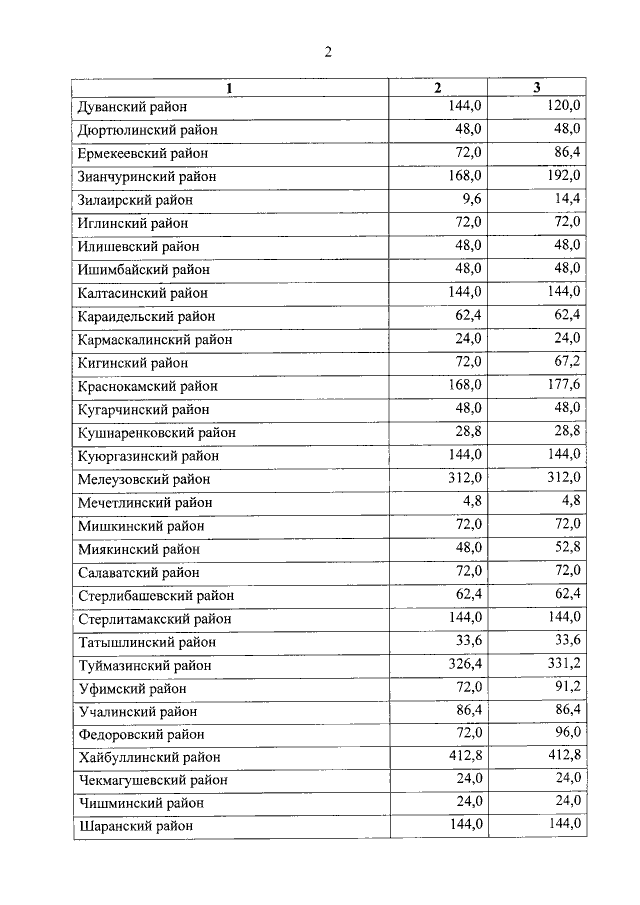 2

| 1 | 2 | 3 |
|---|---|---|
| Дуванский район | 144,0 | 120,0 |
| Дюртюлинский район | 48,0 | 48,0 |
| Ермекеевский район | 72,0 | 86,4 |
| Зианчуринский район | 168,0 | 192,0 |
| Зилаирский район | 9,6 | 14,4 |
| Иглинский район | 72,0 | 72,0 |
| Илишевский район | 48,0 | 48,0 |
| Ишимбайский район | 48,0 | 48,0 |
| Калтасинский район | 144,0 | 144,0 |
| Караидельский район | 62,4 | 62,4 |
| Кармаскалинский район | 24,0 | 24,0 |
| Кигинский район | 72,0 | 67,2 |
| Краснокамский район | 168,0 | 177,6 |
| Кугарчинский район | 48,0 | 48,0 |
| Кушнаренковский район | 28,8 | 28,8 |
| Куюргазинский район | 144,0 | 144,0 |
| Мелеузовский район | 312,0 | 312,0 |
| Мечетлинский район | 4,8 | 4,8 |
| Мишкинский район | 72,0 | 72,0 |
| Миякинский район | 48,0 | 52,8 |
| Салаватский район | 72,0 | 72,0 |
| Стерлибашевский район | 62,4 | 62,4 |
| Стерлитамакский район | 144,0 | 144,0 |
| Татышлинский район | 33,6 | 33,6 |
| Туймазинский район | 326,4 | 331,2 |
| Уфимский район | 72,0 | 91,2 |
| Учалинский район | 86,4 | 86,4 |
| Федоровский район | 72,0 | 96,0 |
| Хайбуллинский район | 412,8 | 412,8 |
| Чекмагушевский район | 24,0 | 24,0 |
| Чишминский район | 24,0 | 24,0 |
| Шаранский район | 144,0 | 144,0 |